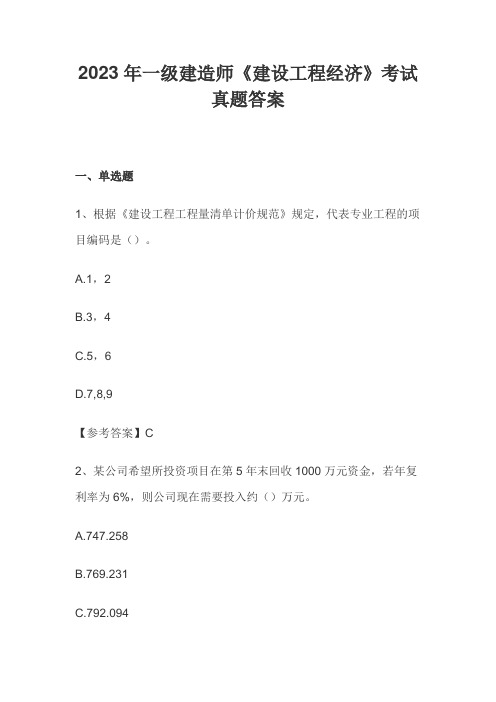 2023 年一级建造师《建设工程经济》考试真题答案

一、单选题

1、根据《建设工程工程量清单计价规范》规定，代表专业工程的项目编码是（）。

A.1，2

B.3，4

C.5，6

D.7,8,9

【参考答案】C

2、某公司希望所投资项目在第 5 年末回收 1000 万元资金，若年复利率为 6%，则公司现在需要投入约（）万元。

A.747.258

B.769.231

C.792.094